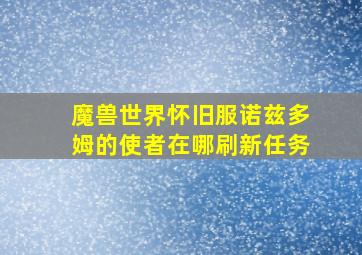 魔兽世界怀旧服诺兹多姆的使者在哪刷新任务